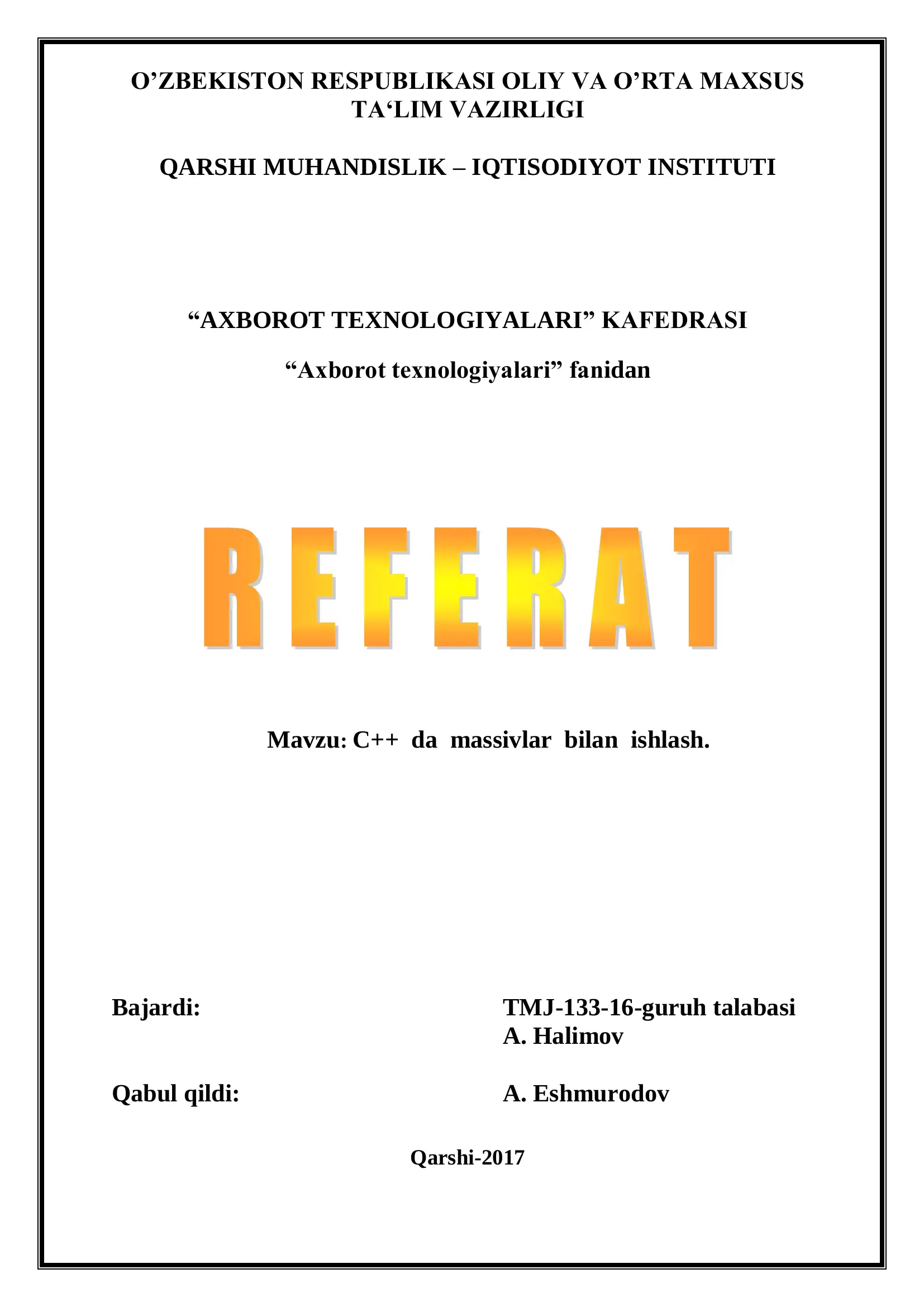 O’ZBEKISTON RESPUBLIKASI OLIY VA O’RTA MAXSUS TA‘LIM VAZIRLIGI

QARSHI MUHANDISLIK – IQTISODIYOT INSTITUTI

“AXBOROT TEXNOLOGIYALARI” KAFEDRASI

“Axborot texnologiyalari” fanidan

REFERAT

Mavzu: C++ da massivlar bilan ishlash.

Bajardi:

TMJ-133-16-guruh talabasi
A. Halimov

Qabul qildi:

A. Eshmurodov

Qarshi-2017